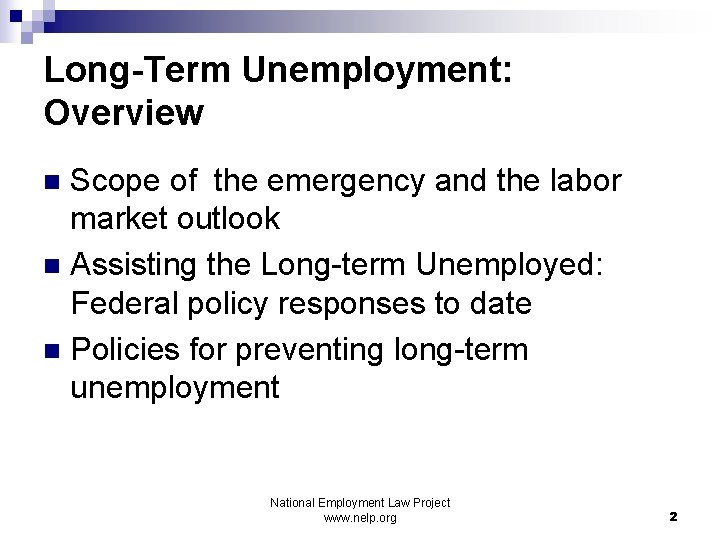 Long-Term Unemployment: Overview

■ Scope of the emergency and the labor market outlook

■ Assisting the Long-term Unemployed: Federal policy responses to date

■ Policies for preventing long-term unemployment

National Employment Law Project
www.nelp.org

2